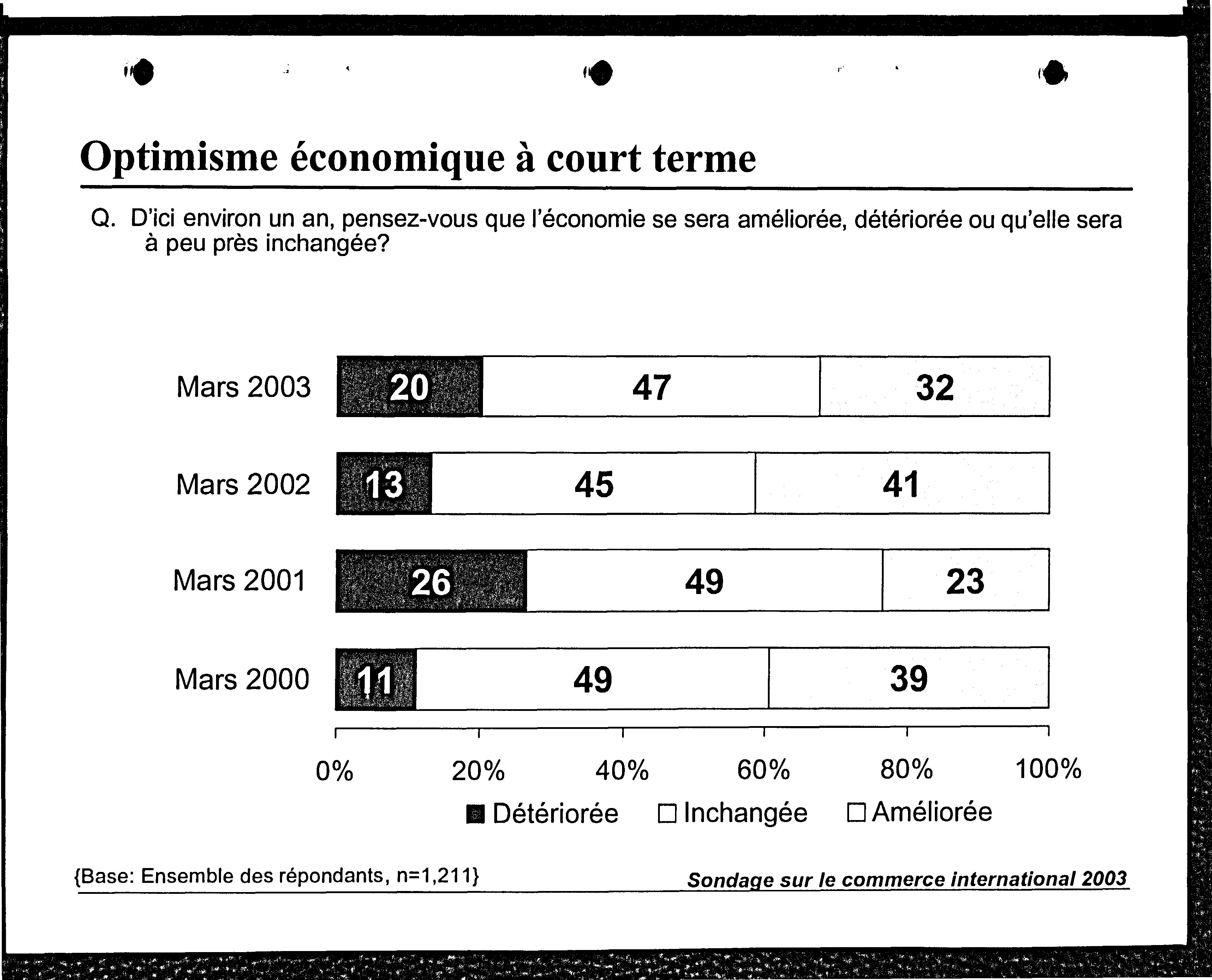 Optimisme économique à court terme

Q. D'ici environ un an, pensez-vous que l'économie se sera améliorée, détériorée ou qu'elle sera à peu près inchangée?

Mars 2003 20 47 32

Mars 2002 13 45 41

Mars 2001 26 49 23

Mars 2000 11 49 39

0% 20% 40% 60% 80% 100%

Détériorée Inchangée Améliorée

{Base: Ensemble des répondants, n=1,211}

Sondage sur le commerce international 2003